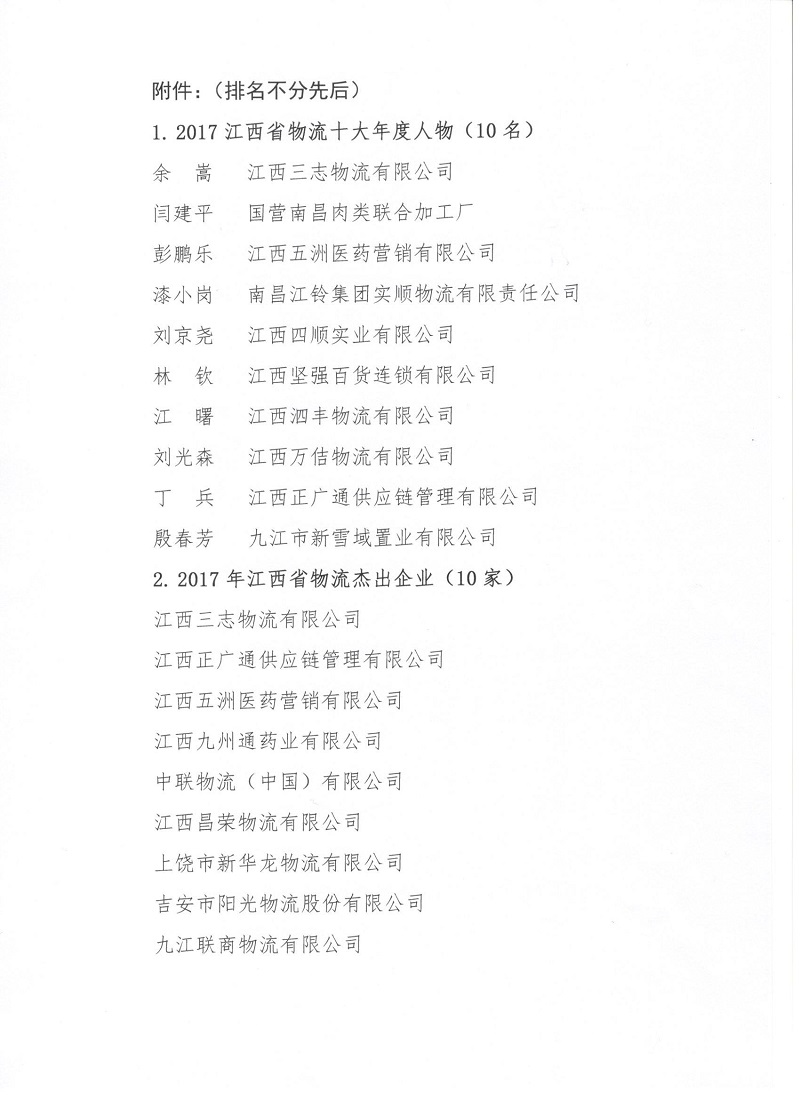 附件：（排名不分先后）

1. 2017 江西省物流十大年度人物（10 名）

余　嵩　　江西三志物流有限公司

闫建平　　国营南昌肉类联合加工厂

彭鹏乐　　江西五洲医药营销有限公司

漆小岗　　南昌江铃集团实顺物流有限责任公司

刘京尧　　江西四顺实业有限公司

林　钦　　江西坚强百货连锁有限公司

江　曙　　江西泗丰物流有限公司

刘光森　　江西万佶物流有限公司

丁　兵　　江西正广通供应链管理有限公司

殷春芳　　九江市新雪域置业有限公司

2. 2017 年江西省物流杰出企业（10 家）

江西三志物流有限公司

江西正广通供应链管理有限公司

江西五洲医药营销有限公司

江西九州通药业有限公司

中联物流（中国）有限公司

江西昌荣物流有限公司

上饶市新华龙物流有限公司

吉安市阳光物流股份有限公司

九江联商物流有限公司